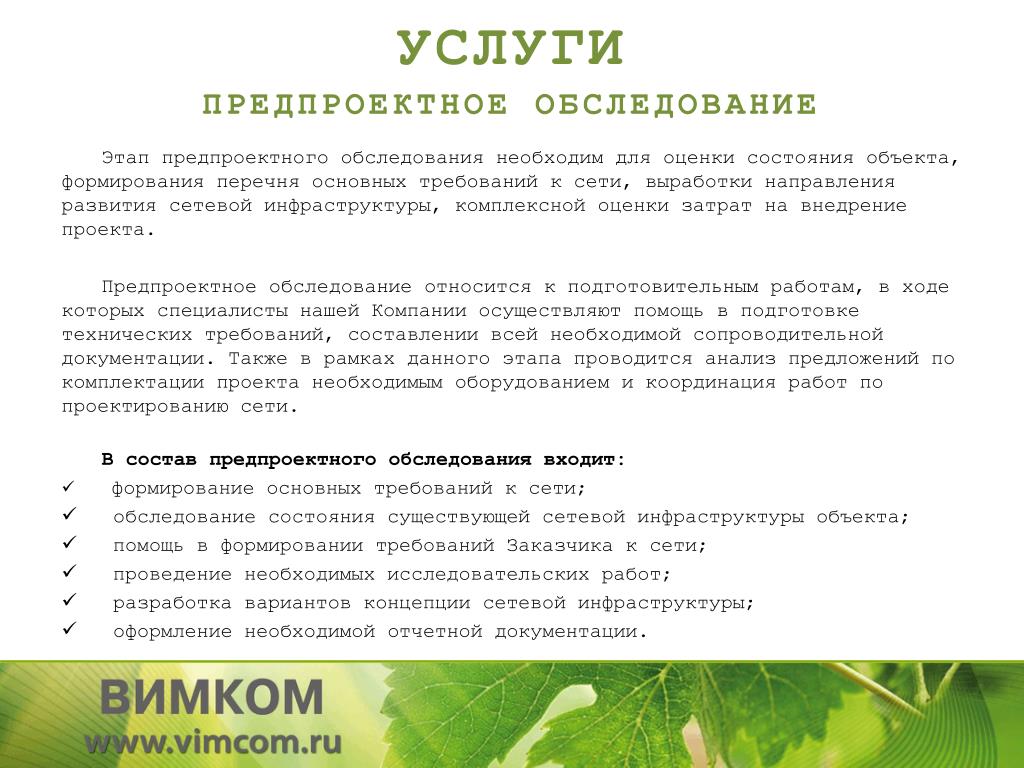 УСЛУГИ

ПРЕДПРОЕКТНОЕ ОБСЛЕДОВАНИЕ

Этап предпроектного обследования необходим для оценки состояния объекта, формирования перечня основных требований к сети, выработки направления развития сетевой инфраструктуры, комплексной оценки затрат на внедрение проекта.

Предпроектное обследование относится к подготовительным работам, в ходе которых специалисты нашей Компании осуществляют помощь в подготовке технических требований, составлении всей необходимой сопроводительной документации. Также в рамках данного этапа проводится анализ предложений по комплектации проекта необходимым оборудованием и координация работ по проектированию сети.

В состав предпроектного обследования входит:

✓ формирование основных требований к сети;
✓ обследование состояния существующей сетевой инфраструктуры объекта;
✓ помощь в формировании требований Заказчика к сети;
✓ проведение необходимых исследовательских работ;
✓ разработка вариантов концепции сетевой инфраструктуры;
✓ оформление необходимой отчетной документации.

ВИМКОМ
www.vimcom.ru